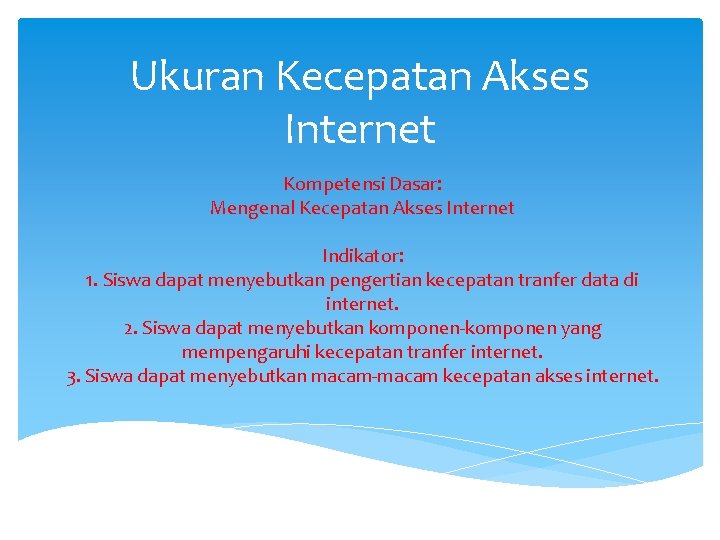 Ukuran Kecepatan Akses Internet

Kompetensi Dasar:
Mengenal Kecepatan Akses Internet

Indikator:
1. Siswa dapat menyebutkan pengertian kecepatan tranfer data di internet.
2. Siswa dapat menyebutkan komponen-komponen yang mempengaruhi kecepatan tranfer internet.
3. Siswa dapat menyebutkan macam-macam kecepatan akses internet.